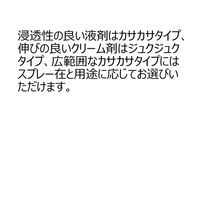 浸透性の良い液剤はカサカサタイプ、伸びの良いクリーム剤はジュクジュクタイプ、広範囲なカサカサタイプにはスプレー在と用途に応じてお選びいただけます。